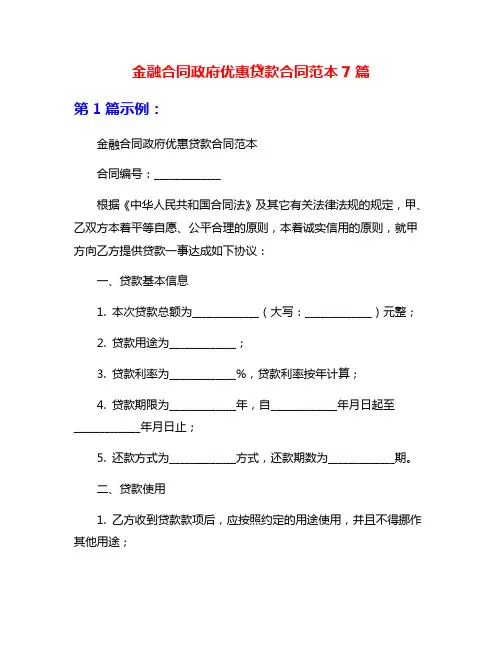 金融合同政府优惠贷款合同范本 7 篇

第 1 篇示例：

金融合同政府优惠贷款合同范本

合同编号：____________

根据《中华人民共和国合同法》及其它有关法律法规的规定，甲、乙双方本着平等自愿、公平合理的原则，本着诚实信用的原则，就甲方向乙方提供贷款一事达成如下协议：

一、贷款基本信息

1. 本次贷款总额为____________（大写：____________）元整；

2. 贷款用途为____________；

3. 贷款利率为____________%，贷款利率按年计算；

4. 贷款期限为____________年，自____________年月日起至____________年月日止；

5. 还款方式为____________方式，还款期数为____________期。

二、贷款使用

1. 乙方收到贷款款项后，应按照约定的用途使用，并且不得挪作其他用途；